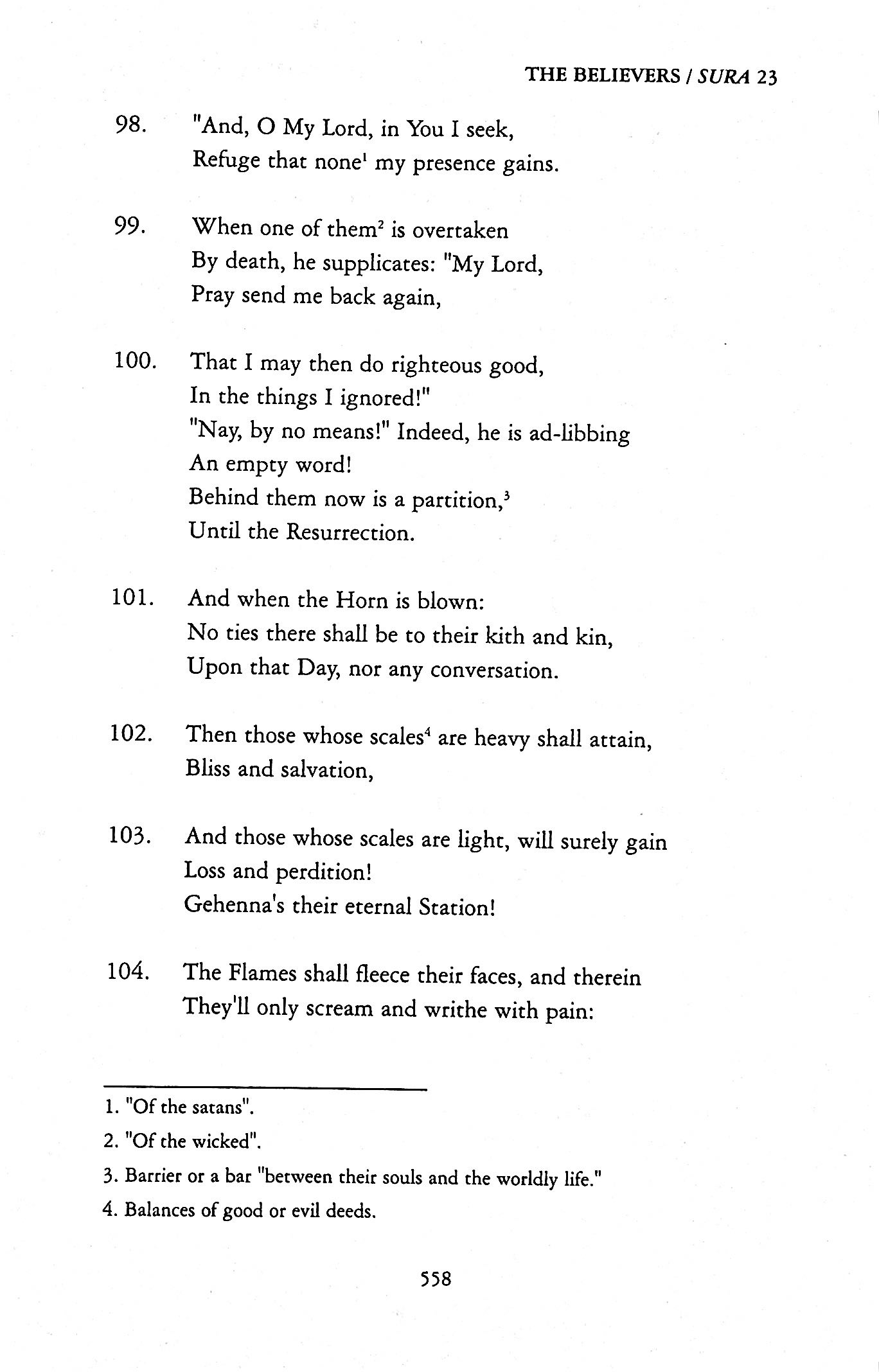 THE BELIEVERS / SURA 23

98. "And, O My Lord, in You I seek,
Refuge that none$^1$ my presence gains.

99. When one of them$^2$ is overtaken
By death, he supplicates: "My Lord,
Pray send me back again,

100. That I may then do righteous good,
In the things I ignored!"
"Nay, by no means!" Indeed, he is ad-libbing
An empty word!
Behind them now is a partition,$^3$
Until the Resurrection.

101. And when the Horn is blown:
No ties there shall be to their kith and kin,
Upon that Day, nor any conversation.

102. Then those whose scales$^4$ are heavy shall attain,
Bliss and salvation,

103. And those whose scales are light, will surely gain
Loss and perdition!
Gehenna's their eternal Station!

104. The Flames shall fleece their faces, and therein
They'll only scream and writhe with pain:

1. "Of the satans".

2. "Of the wicked".

3. Barrier or a bar "between their souls and the worldly life."

4. Balances of good or evil deeds.

558